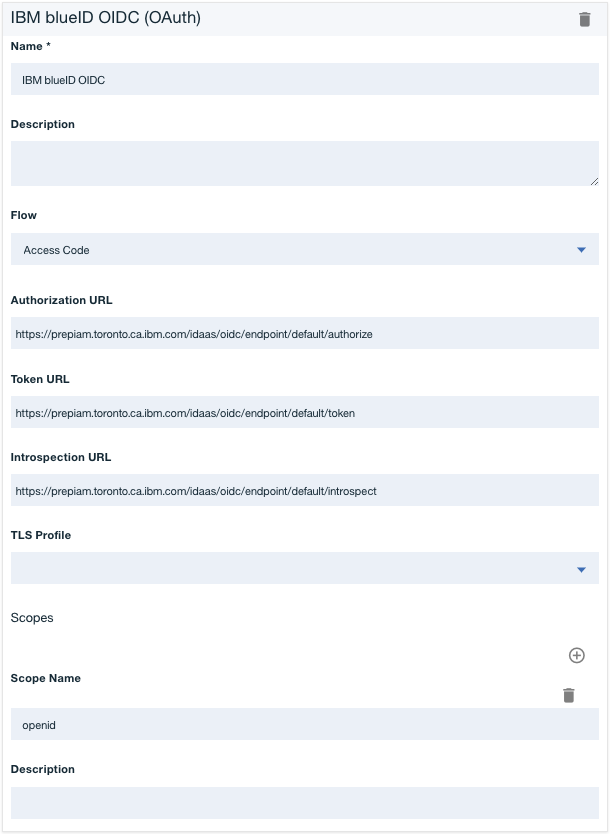 IBM blueID OIDC (OAuth)

Name *

IBM blueID OIDC

Description

Flow

Access Code

Authorization URL

https://prepiam.toronto.ca.ibm.com/idaas/oidc/endpoint/default/authorize

Token URL

https://prepiam.toronto.ca.ibm.com/idaas/oidc/endpoint/default/token

Introspection URL

https://prepiam.toronto.ca.ibm.com/idaas/oidc/endpoint/default/introspect

TLS Profile

Scopes

Scope Name

openid

Description